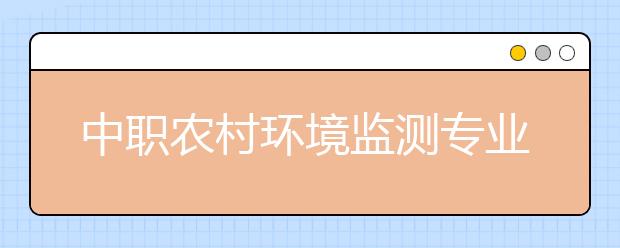 中职农村环境监测专业